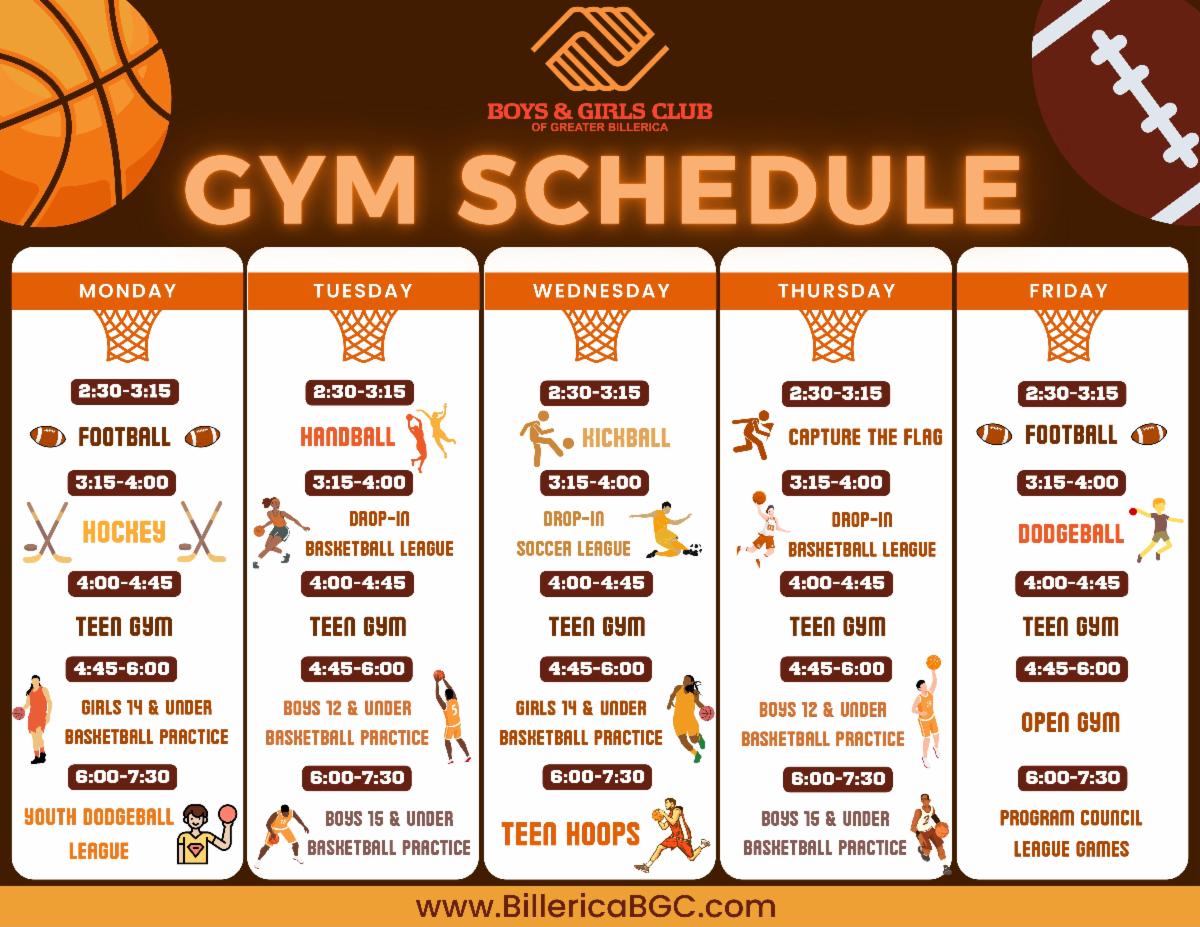 BOYS & GIRLS CLUB
OF GREATER BILLERICA

GYM SCHEDULE

MONDAY

2:30-3:15

FOOTBALL

3:15-4:00

HOCKEY

4:00-4:45

TEEN GYM

4:45-6:00

GIRLS 14 & UNDER BASKETBALL PRACTICE

6:00-7:30

YOUTH DODGEBALL LEAGUE

TUESDAY

2:30-3:15

HANDBALL

3:15-4:00

DROP-IN BASKETBALL LEAGUE

4:00-4:45

TEEN GYM

4:45-6:00

BOYS 12 & UNDER BASKETBALL PRACTICE

6:00-7:30

BOYS 15 & UNDER BASKETBALL PRACTICE

WEDNESDAY

2:30-3:15

KICKBALL

3:15-4:00

DROP-IN SOCCER LEAGUE

4:00-4:45

TEEN GYM

4:45-6:00

GIRLS 14 & UNDER BASKETBALL PRACTICE

6:00-7:30

TEEN HOOPS

THURSDAY

2:30-3:15

CAPTURE THE FLAG

3:15-4:00

DROP-IN BASKETBALL LEAGUE

4:00-4:45

TEEN GYM

4:45-6:00

BOYS 12 & UNDER BASKETBALL PRACTICE

6:00-7:30

BOYS 15 & UNDER BASKETBALL PRACTICE

FRIDAY

2:30-3:15

FOOTBALL

3:15-4:00

DODGEBALL

4:00-4:45

TEEN GYM

4:45-6:00

OPEN GYM

6:00-7:30

PROGRAM COUNCIL LEAGUE GAMES

www.BillericaBGC.com